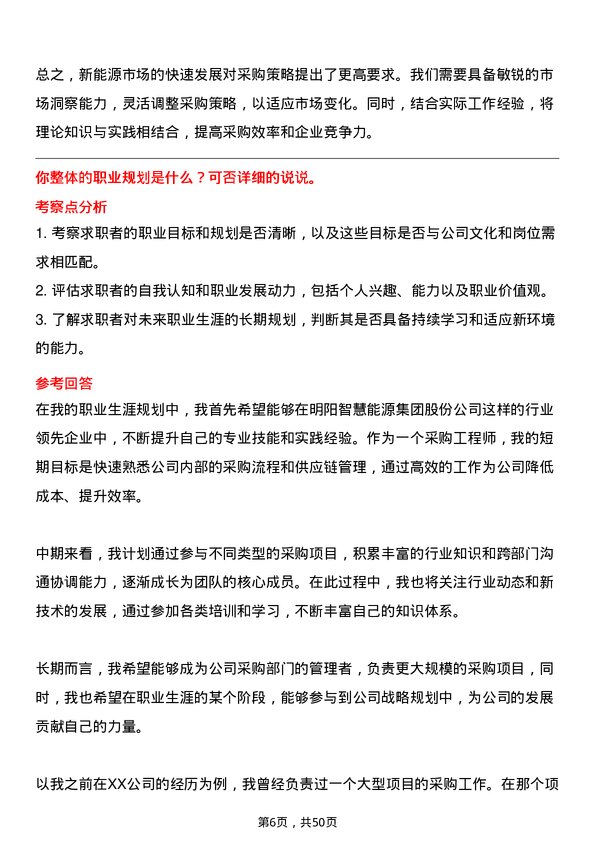 总之，新能源市场的快速发展对采购策略提出了更高要求。我们需要具备敏锐的市场洞察能力，灵活调整采购策略，以适应市场变化。同时，结合实际工作经验，将理论知识与实践相结合，提高采购效率和企业竞争力。

你整体的职业规划是什么？可否详细的说说。

考察点分析

1. 考察求职者的职业目标和规划是否清晰，以及这些目标是否与公司文化和岗位需求相匹配。

2. 评估求职者的自我认知和职业发展动力，包括个人兴趣、能力以及职业价值观。

3. 了解求职者对未来职业生涯的长期规划，判断其是否具备持续学习和适应新环境的能力。

参考回答

在我的职业生涯规划中，我首先希望能够在明阳智慧能源集团股份公司这样的行业领先企业中，不断提升自己的专业技能和实践经验。作为一个采购工程师，我的短期目标是快速熟悉公司内部的采购流程和供应链管理，通过高效的工作为公司降低成本、提升效率。

中期来看，我计划通过参与不同类型的采购项目，积累丰富的行业知识和跨部门沟通协调能力，逐渐成长为团队的核心成员。在此过程中，我也将关注行业动态和新技术的发展，通过参加各类培训和学习，不断丰富自己的知识体系。

长期而言，我希望能够成为公司采购部门的管理者，负责更大规模的采购项目，同时，我也希望在职业生涯的某个阶段，能够参与到公司战略规划中，为公司的发展贡献自己的力量。

以我之前在XX公司的经历为例，我曾经负责过一个大型项目的采购工作。在那个项

第6页，共50页